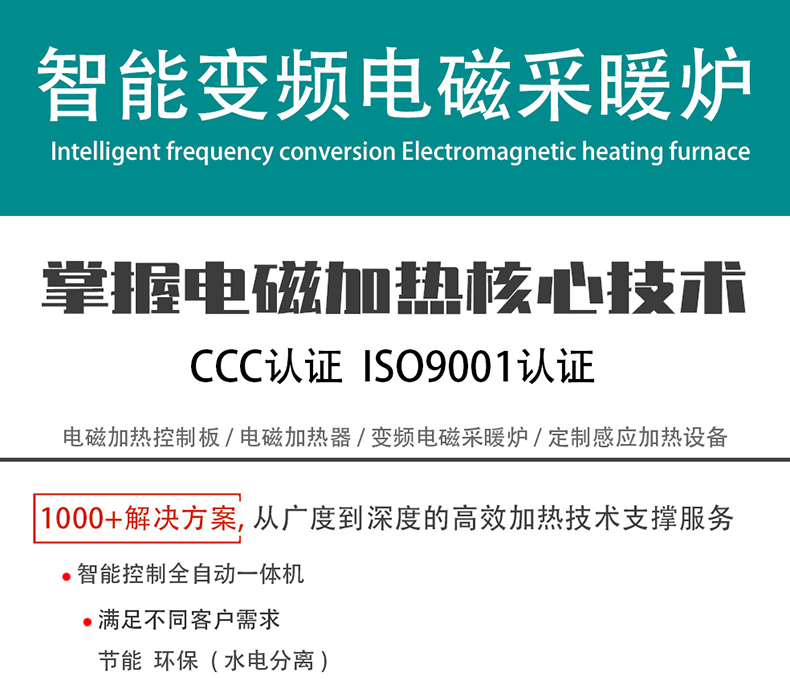 智能变频电磁采暖炉
Intelligent frequency conversion Electromagnetic heating furnace

掌握电磁加热核心技术

CCC认证 ISO9001认证

电磁加热控制板 / 电磁加热器 / 变频电磁采暖炉 / 定制感应加热设备

1000+解决方案, 从广度到深度的高效加热技术支撑服务

• 智能控制全自动一体机

• 满足不同客户需求

节能 环保（水电分离）